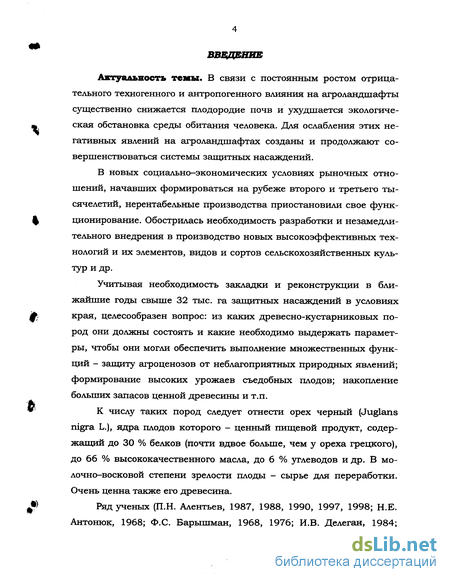 4

ВВЕДЕНИЕ

Актуальность темы. В связи с постоянным ростом отрицательного техногенного и антропогенного влияния на агроландшафты существенно снижается плодородие почв и ухудшается экологическая обстановка среды обитания человека. Для ослабления этих негативных явлений на агроландшафтах созданы и продолжают совершенствоваться системы защитных насаждений.

В новых социально–экономических условиях рыночных отношений, начавших формироваться на рубеже второго и третьего тысячелетий, нерентабельные производства приостановили свое функционирование. Обострилась необходимость разработки и незамедлительного внедрения в производство новых высокоэффективных технологий и их элементов, видов и сортов сельскохозяйственных культур и др.

Учитывая необходимость закладки и реконструкции в ближайшие годы свыше 32 тыс. га защитных насаждений в условиях края, целесообразен вопрос: из каких древесно-кустарниковых пород они должны состоять и какие необходимо выдержать параметры, чтобы они могли обеспечить выполнение множественных функций – защиту агроценозов от неблагоприятных природных явлений; формирование высоких урожаев съедобных плодов; накопление больших запасов ценной древесины и т.п.

К числу таких пород следует отнести орех черный (Juglans nigra L.), ядра плодов которого – ценный пищевой продукт, содержащий до 30 % белков (почти вдвое больше, чем у ореха грецкого), до 66 % высококачественного масла, до 6 % углеводов и др. В молочно–восковой степени зрелости плоды – сырье для переработки. Очень ценна также его древесина.

Ряд ученых (П.Н. Алентьев, 1987, 1988, 1990, 1997, 1998; Н.Е. Антонюк, 1968; Ф.С. Барышман, 1968, 1976; И.В. Делеган, 1984;

dsLib.net
библиотека диссертаций